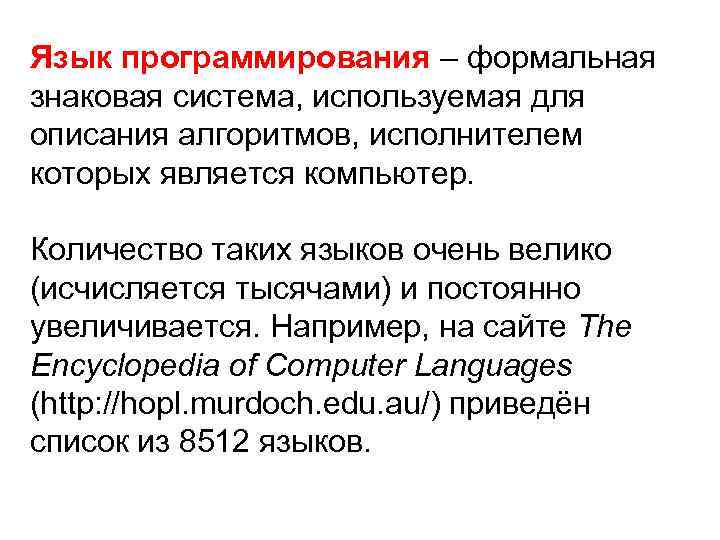 Язык программирования – формальная знаковая система, используемая для описания алгоритмов, исполнителем которых является компьютер.

Количество таких языков очень велико (исчисляется тысячами) и постоянно увеличивается. Например, на сайте The Encyclopedia of Computer Languages (http://hopl.murdoch.edu.au/) приведён список из 8512 языков.